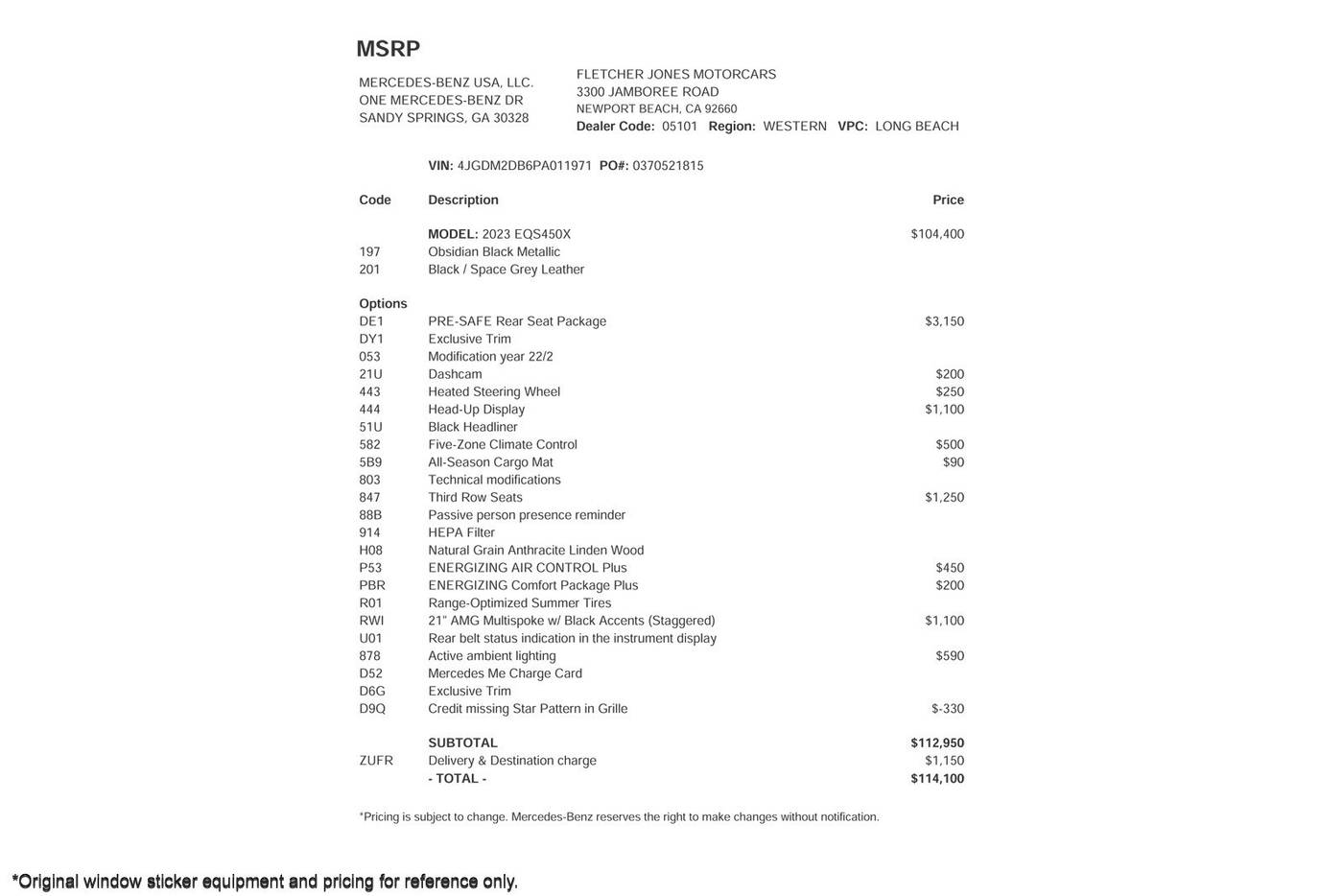 MSRP

MERCEDES-BENZ USA, LLC.
ONE MERCEDES-BENZ DR
SANDY SPRINGS, GA 30328

FLETCHER JONES MOTORCARS
3300 JAMBOREE ROAD
NEWPORT BEACH, CA 92660
Dealer Code: 05101 Region: WESTERN VPC: LONG BEACH

VIN: 4JGDM2DB6PA011971 PO#: 0370521815

| Code | Description | Price |
|---|---|---|
| | MODEL: 2023 EQS450X | $104,400 |
| 197 | Obsidian Black Metallic | |
| 201 | Black / Space Grey Leather | |
| Options | | |
| DE1 | PRE-SAFE Rear Seat Package | $3,150 |
| DY1 | Exclusive Trim | |
| 053 | Modification year 22/2 | |
| 21U | Dashcam | $200 |
| 443 | Heated Steering Wheel | $250 |
| 444 | Head-Up Display | $1,100 |
| 51U | Black Headliner | |
| 582 | Five-Zone Climate Control | $500 |
| 5B9 | All-Season Cargo Mat | $90 |
| 803 | Technical modifications | |
| 847 | Third Row Seats | $1,250 |
| 88B | Passive person presence reminder | |
| 914 | HEPA Filter | |
| H08 | Natural Grain Anthracite Linden Wood | |
| P53 | ENERGIZING AIR CONTROL Plus | $450 |
| PBR | ENERGIZING Comfort Package Plus | $200 |
| R01 | Range-Optimized Summer Tires | |
| RWI | 21" AMG Multispoke w/ Black Accents (Staggered) | $1,100 |
| U01 | Rear belt status indication in the instrument display | |
| 878 | Active ambient lighting | $590 |
| D52 | Mercedes Me Charge Card | |
| D6G | Exclusive Trim | |
| D9Q | Credit missing Star Pattern in Grille | $-330 |
| | SUBTOTAL | $112,950 |
| ZUFR | Delivery & Destination charge | $1,150 |
| | - TOTAL - | $114,100 |

*Pricing is subject to change. Mercedes-Benz reserves the right to make changes without notification.

*Original window sticker equipment and pricing for reference only.